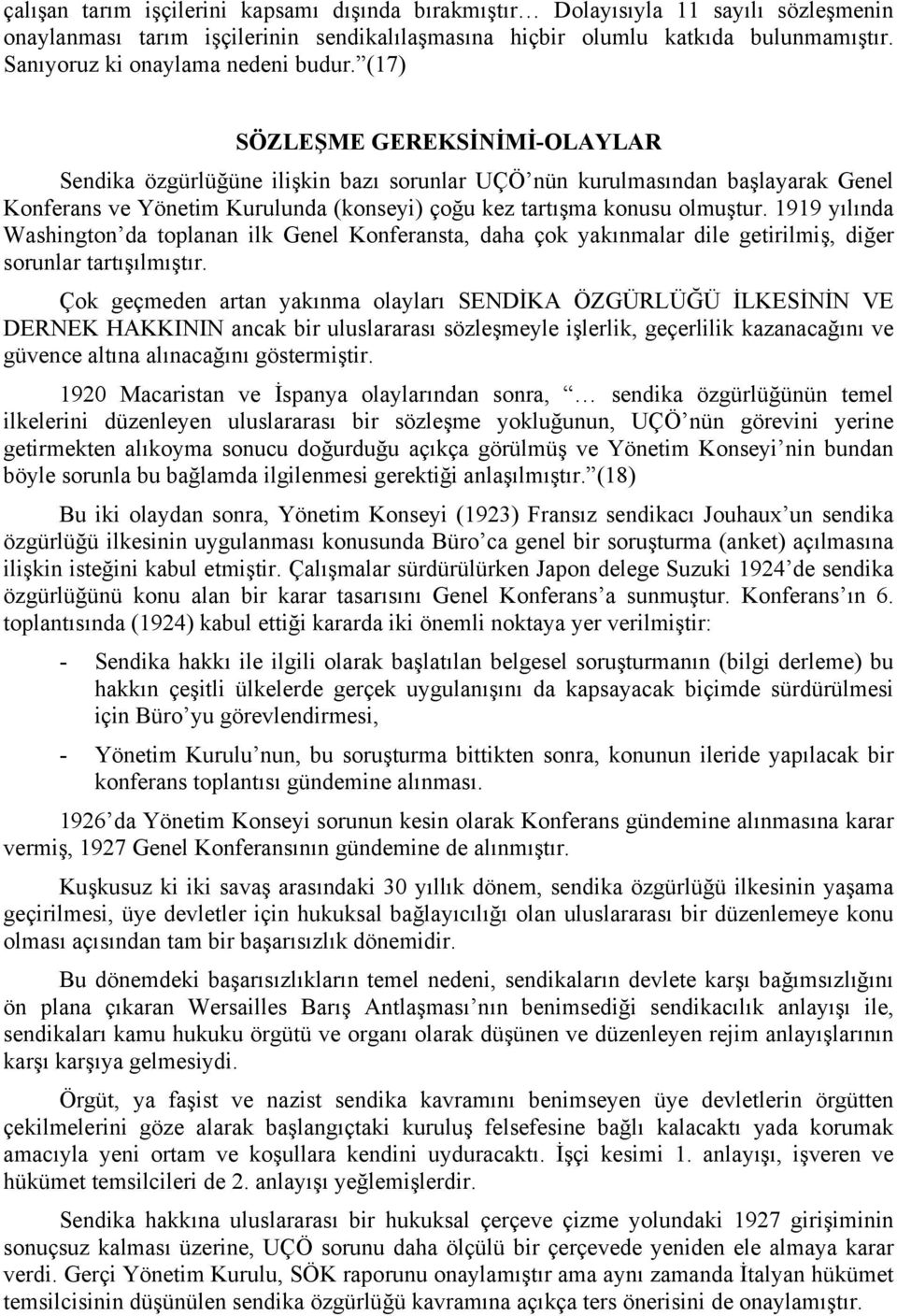 çalışan tarım işçilerini kapsamı dışında bırakmıştır… Dolayısıyla 11 sayılı sözleşmenin onaylanması tarım işçilerinin sendikalılaşmasına hiçbir olumlu katkıda bulunmamıştır. Sanıyoruz ki onaylama nedeni budur.”(17)

SÖZLEŞME GEREKSİNİMİ-OLAYLAR

Sendika özgürlüğüne ilişkin bazı sorunlar UÇÖ’nün kurulmasından başlayarak Genel Konferans ve Yönetim Kurulunda (konseyi) çoğu kez tartışma konusu olmuştur. 1919 yılında Washington’da toplanan ilk Genel Konferansta, daha çok yakınmalar dile getirilmiş, diğer sorunlar tartışılmıştır.

Çok geçmeden artan yakınma olayları SENDİKA ÖZGÜRLÜĞÜ İLKESİNİN VE DERNEK HAKKININ ancak bir uluslararası sözleşmeyle işlerlik, geçerlilik kazanacağını ve güvence altına alınacağını göstermiştir.

1920 Macaristan ve İspanya olaylarından sonra, “… sendika özgürlüğünün temel ilkelerini düzenleyen uluslararası bir sözleşme yokluğunun, UÇÖ’nün görevini yerine getirmekten alıkoyma sonucu doğurduğu açıkça görülmüş ve Yönetim Konseyi’nin bundan böyle sorunla bu bağlamda ilgilenmesi gerektiği anlaşılmıştır.”(18)

Bu iki olaydan sonra, Yönetim Konseyi (1923) Fransız sendikacı Jouhaux’un sendika özgürlüğü ilkesinin uygulanması konusunda Büro’ca genel bir soruşturma (anket) açılmasına ilişkin isteğini kabul etmiştir. Çalışmalar sürdürülürken Japon delege Suzuki 1924’de sendika özgürlüğünü konu alan bir karar tasarısını Genel Konferans’a sunmuştur. Konferans’ın 6. toplantısında (1924) kabul ettiği kararda iki önemli noktaya yer verilmiştir:

- Sendika hakkı ile ilgili olarak başlatılan belgesel soruşturmanın (bilgi derleme) bu hakkın çeşitli ülkelerde gerçek uygulanışını da kapsayacak biçimde sürdürülmesi için Büro’yu görevlendirmesi,

- Yönetim Kurulu’nun, bu soruşturma bittikten sonra, konunun ileride yapılacak bir konferans toplantısı gündemine alınması.

1926’da Yönetim Konseyi sorunun kesin olarak Konferans gündemine alınmasına karar vermiş, 1927 Genel Konferansının gündemine de alınmıştır.

Kuşkusuz ki iki savaş arasındaki 30 yıllık dönem, sendika özgürlüğü ilkesinin yaşama geçirilmesi, üye devletler için hukuksal bağlayıcılığı olan uluslararası bir düzenlemeye konu olması açısından tam bir başarısızlık dönemidir.

Bu dönemdeki başarısızlıkların temel nedeni, sendikaların devlete karşı bağımsızlığını ön plana çıkaran Wersailles Barış Antlaşması’nın benimsediği sendikacılık anlayışı ile, sendikaları kamu hukuku örgütü ve organı olarak düşünen ve düzenleyen rejim anlayışlarının karşı karşıya gelmesiydi.

Örgüt, ya faşist ve nazist sendika kavramını benimseyen üye devletlerin örgütten çekilmelerini göze alarak başlangıçtaki kuruluş felsefesine bağlı kalacaktı yada korumak amacıyla yeni ortam ve koşullara kendini uyduracaktı. İşçi kesimi 1. anlayışı, işveren ve hükümet temsilcileri de 2. anlayışı yeğlemişlerdir.

Sendika hakkına uluslararası bir hukuksal çerçeve çizme yolundaki 1927 girişiminin sonuçsuz kalması üzerine, UÇÖ sorunu daha ölçülü bir çerçevede yeniden ele almaya karar verdi. Gerçi Yönetim Kurulu, SÖK raporunu onaylamıştır ama aynı zamanda İtalyan hükümet temsilcisinin düşünülen sendika özgürlüğü kavramına açıkça ters önerisini de onaylamıştır.